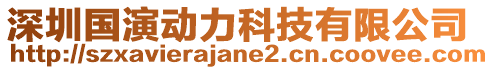 深圳国演动力科技有限公司
http://szxavierajane2.cn.coovee.com